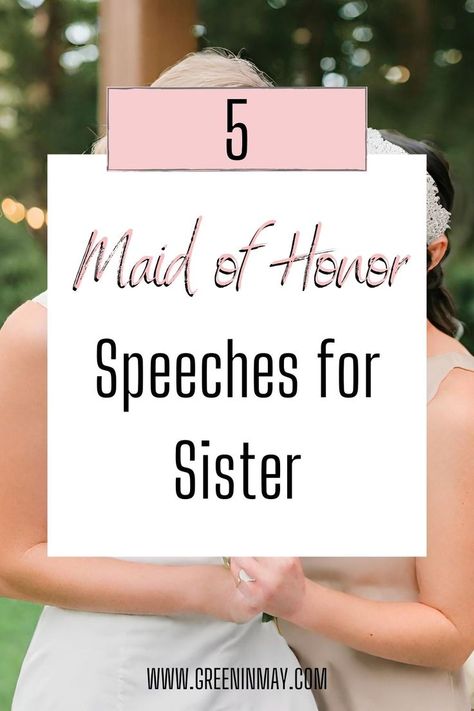 5

Maid of Honor

Speeches for Sister

WWW.GREENINMAY.COM